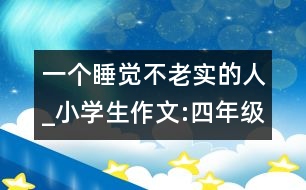 一个睡觉不老实的人_小学生作文:四年级